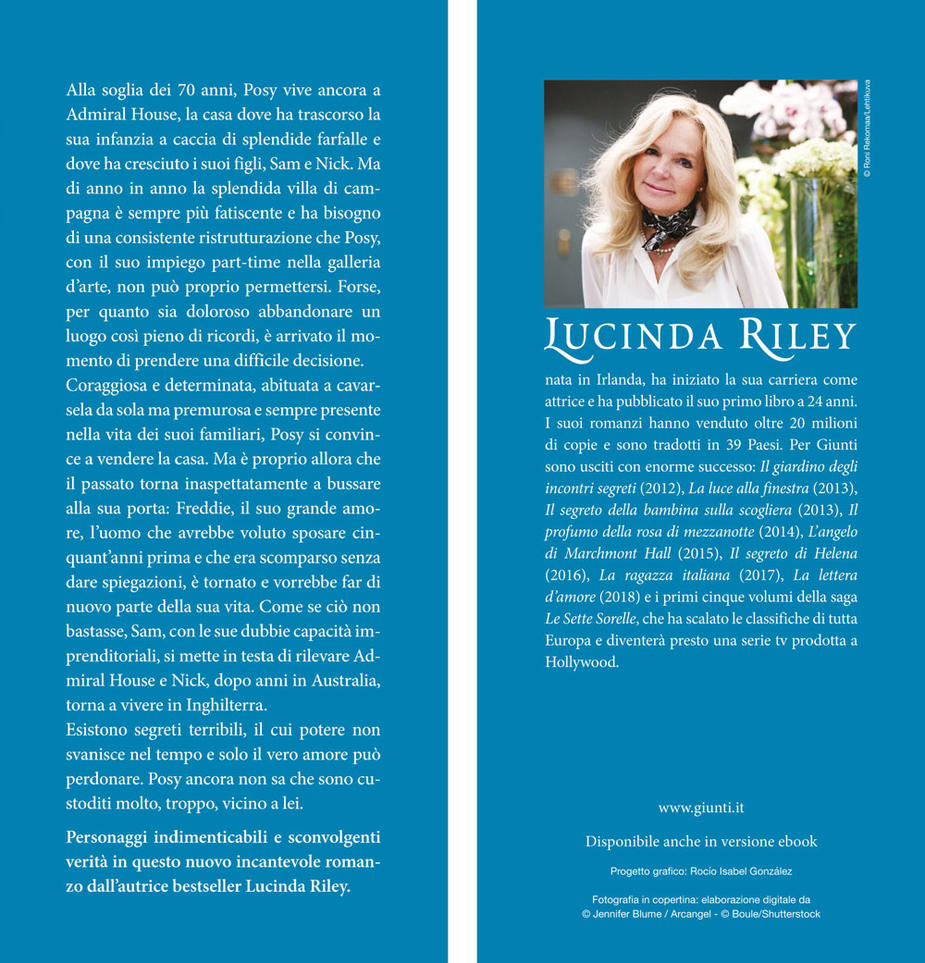 Alla soglia dei 70 anni, Posy vive ancora a Admiral House, la casa dove ha trascorso la sua infanzia a caccia di splendide farfalle e dove ha cresciuto i suoi figli, Sam e Nick. Ma di anno in anno la splendida villa di campagna è sempre più fatiscente e ha bisogno di una consistente ristrutturazione che Posy, con il suo impiego part-time nella galleria d'arte, non può proprio permettersi. Forse, per quanto sia doloroso abbandonare un luogo così pieno di ricordi, è arrivato il momento di prendere una difficile decisione.
Coraggiosa e determinata, abituata a cavarsela da sola ma premurosa e sempre presente nella vita dei suoi familiari, Posy si convince a vendere la casa. Ma è proprio allora che il passato torna inaspettatamente a bussare alla sua porta: Freddie, il suo grande amore, l'uomo che avrebbe voluto sposare cinquant'anni prima e che era scomparso senza dare spiegazioni, è tornato e vorrebbe far di nuovo parte della sua vita. Come se ciò non bastasse, Sam, con le sue dubbie capacità imprenditoriali, si mette in testa di rilevare Admiral House e Nick, dopo anni in Australia, torna a vivere in Inghilterra.
Esistono segreti terribili, il cui potere non svanisce nel tempo e solo il vero amore può perdonare. Posy ancora non sa che sono custoditi molto, troppo, vicino a lei.

Personaggi indimenticabili e sconvolgenti verità in questo nuovo incantevole romanzo dall'autrice bestseller Lucinda Riley.

© Roni Rekomaa/Lehtikuva

LUCINDA RILEY

nata in Irlanda, ha iniziato la sua carriera come attrice e ha pubblicato il suo primo libro a 24 anni. I suoi romanzi hanno venduto oltre 20 milioni di copie e sono tradotti in 39 Paesi. Per Giunti sono usciti con enorme successo: Il giardino degli incontri segreti (2012), La luce alla finestra (2013), Il segreto della bambina sulla scogliera (2013), Il profumo della rosa di mezzanotte (2014), L'angelo di Marchmont Hall (2015), Il segreto di Helena (2016), La ragazza italiana (2017), La lettera d'amore (2018) e i primi cinque volumi della saga Le Sette Sorelle, che ha scalato le classifiche di tutta Europa e diventerà presto una serie tv prodotta a Hollywood.

www.giunti.it

Disponibile anche in versione ebook

Progetto grafico: Rocío Isabel González

Fotografia in copertina: elaborazione digitale da © Jennifer Blume / Arcangel - © Boule/Shutterstock